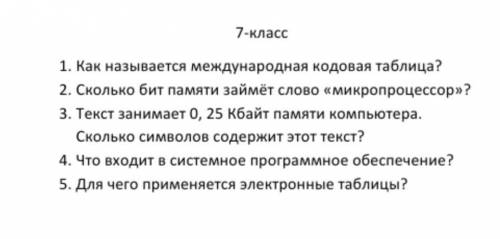 7-класс

1. Как называется международная кодовая таблица?
2. Сколько бит памяти займёт слово «микропроцессор»?
3. Текст занимает 0, 25 Кбайт памяти компьютера. Сколько символов содержит этот текст?
4. Что входит в системное программное обеспечение?
5. Для чего применяется электронные таблицы?